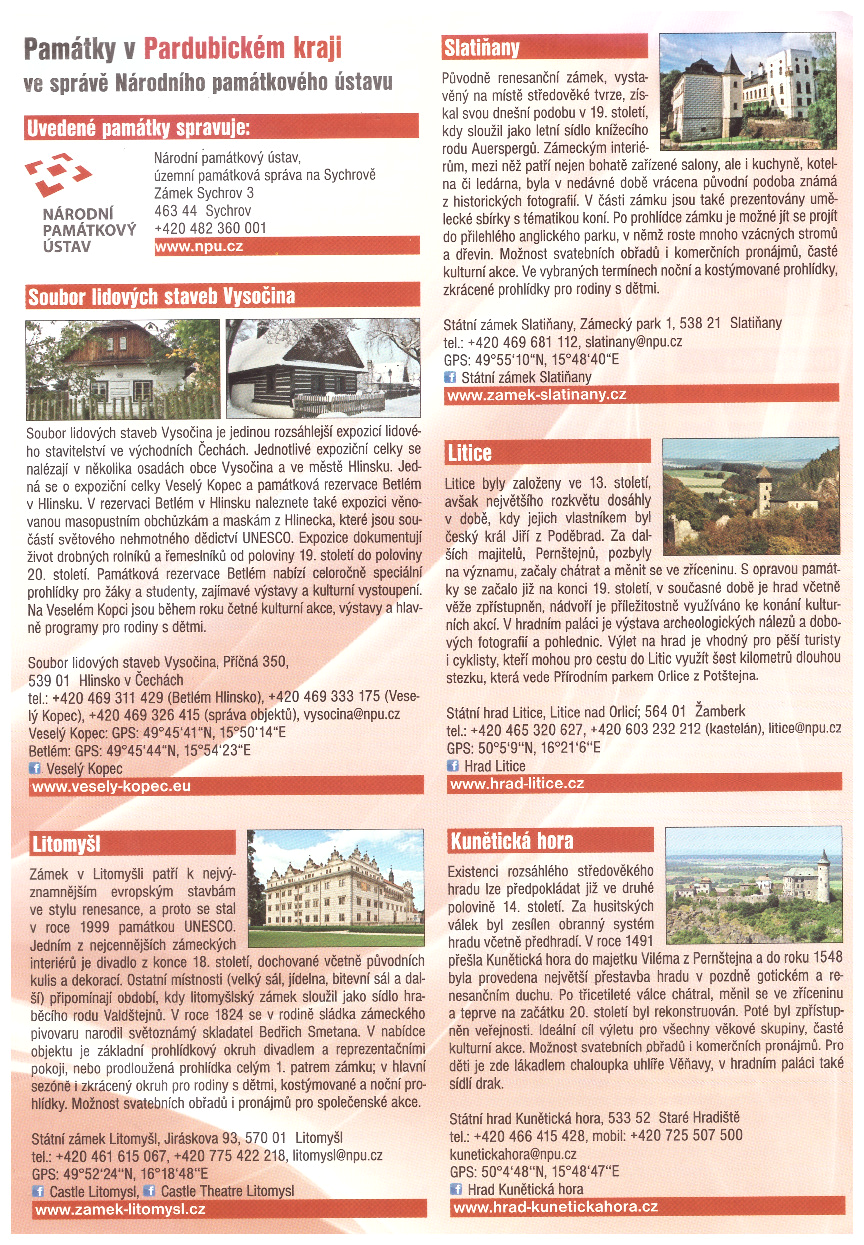 Památky v Pardubickém kraji
ve správě Národního památkového ústavu

Uvedené památky spravuje:

NÁRODNÍ PAMÁTKOVÝ ÚSTAV

Národní památkový ústav,
územní památková správa na Sychrově
Zámek Sychrov 3
463 44 Sychrov
+420 482 360 001
www.npu.cz

Soubor lidových staveb Vysočina

Soubor lidových staveb Vysočina je jedinou rozsáhlejší expozicí lidového stavitelství ve východních Čechách. Jednotlivé expoziční celky se nalézají v několika osadách obce Vysočina a ve městě Hlinsku. Jedná se o expoziční celky Veselý Kopec a památková rezervace Betlém v Hlinsku. V rezervaci Betlém v Hlinsku naleznete také expozici věnovanou masopustním obchůzkám a maskám z Hlinecka, které jsou součástí světového nehmotného dědictví UNESCO. Expozice dokumentují život drobných rolníků a řemeslníků od poloviny 19. století do poloviny 20. století. Památková rezervace Betlém nabízí celoročně speciální prohlídky pro žáky a studenty, zajímavé výstavy a kulturní vystoupení. Na Veselém Kopci jsou během roku četné kulturní akce, výstavy a hlavně programy pro rodiny s dětmi.

Soubor lidových staveb Vysočina, Příčná 350,
539 01 Hlinsko v Čechách
tel.: +420 469 311 429 (Betlém Hlinsko), +420 469 333 175 (Veselý Kopec), +420 469 326 415 (správa objektů), vysocina@npu.cz
Veselý Kopec: GPS: 49°45'41"N, 15°50'14"E
Betlém: GPS: 49°45'44"N, 15°54'23"E
Veselý Kopec
www.vesely-kopec.eu

Litomyšl

Zámek v Litomyšli patří k nejvýznamnějším evropským stavbám ve stylu renesance, a proto se stal v roce 1999 památkou UNESCO. Jedním z nejcennějších zámeckých interiérů je divadlo z konce 18. století, dochované včetně původních kulis a dekorací. Ostatní místnosti (velký sál, jídelna, bitevní sál a další) připomínají období, kdy litomyšlský zámek sloužil jako sídlo hraběcího rodu Valdštejnů. V roce 1824 se v rodině sládka zámeckého pivovaru narodil světoznámý skladatel Bedřich Smetana. V nabídce objektu je základní prohlídkový okruh divadlem a reprezentačními pokoji, nebo prodloužená prohlídka celým 1. patrem zámku; v hlavní sezóně i zkrácený okruh pro rodiny s dětmi, kostýmované a noční prohlídky. Možnost svatebních obřadů i pronájmů pro společenské akce.

Státní zámek Litomyšl, Jiráskova 93, 570 01 Litomyšl
tel.: +420 461 615 067, +420 775 422 218, litomysl@npu.cz
GPS: 49°52'24"N, 16°18'48"E
Castle Litomysl, Castle Theatre Litomysl
www.zamek-litomysl.cz

Slatiňany

Původně renesanční zámek, vystavěný na místě středověké tvrze, získal svou dnešní podobu v 19. století, kdy sloužil jako letní sídlo knížecího rodu Auerspergů. Zámeckým interiérům, mezi něž patří nejen bohatě zařízené salony, ale i kuchyně, kotelna či ledárna, byla v nedávné době vrácena původní podoba známá z historických fotografií. V části zámku jsou také prezentovány umělecké sbírky s tématikou koní. Po prohlídce zámku je možné jít se projít do přilehlého anglického parku, v němž roste mnoho vzácných stromů a dřevin. Možnost svatebních obřadů i komerčních pronájmů, časté kulturní akce. Ve vybraných termínech noční a kostýmované prohlídky, zkrácené prohlídky pro rodiny s dětmi.

Státní zámek Slatiňany, Zámecký park 1, 538 21 Slatiňany
tel.: +420 469 681 112, slatinany@npu.cz
GPS: 49°55'10"N, 15°48'40"E
Státní zámek Slatiňany
www.zamek-slatinany.cz

Litice

Litice byly založeny ve 13. století, avšak největšího rozkvětu dosáhly v době, kdy jejich vlastníkem byl český král Jiří z Poděbrad. Za dalších majitelů, Pernštejnů, pozbyly na významu, začaly chátrat a měnit se ve zříceninu. S opravou památky se začalo již na konci 19. století, v současné době je hrad včetně věže zpřístupněn, nádvoří je příležitostně využíváno ke konání kulturních akcí. V hradním paláci je výstava archeologických nálezů a dobových fotografií a pohlednic. Výlet na hrad je vhodný pro pěší turisty i cyklisty, kteří mohou pro cestu do Litic využít šest kilometrů dlouhou stezku, která vede Přírodním parkem Orlice z Potštejna.

Státní hrad Litice, Litice nad Orlicí; 564 01 Žamberk
tel.: +420 465 320 627, +420 603 232 212 (kastelán), litice@npu.cz
GPS: 50°5'9"N, 16°21'6"E
Hrad Litice
www.hrad-litice.cz

Kunětická hora

Existenci rozsáhlého středověkého hradu lze předpokládat již ve druhé polovině 14. století. Za husitských válek byl zesílen obranný systém hradu včetně předhradí. V roce 1491 přešla Kunětická hora do majetku Viléma z Pernštejna a do roku 1548 byla provedena největší přestavba hradu v pozdně gotickém a renesančním duchu. Po třicetileté válce chátral, měnil se ve zříceninu a teprve na začátku 20. století byl rekonstruován. Poté byl zpřístupněn veřejnosti. Ideální cíl výletu pro všechny věkové skupiny, časté kulturní akce. Možnost svatebních obřadů i komerčních pronájmů. Pro děti je zde lákadlem chaloupka uhlíře Věňavy, v hradním paláci také sídlí drak.

Státní hrad Kunětická hora, 533 52 Staré Hradiště
tel.: +420 466 415 428, mobil: +420 725 507 500
kunetickahora@npu.cz
GPS: 50°4'48"N, 15°48'47"E
Hrad Kunětická hora
www.hrad-kunetickahora.cz